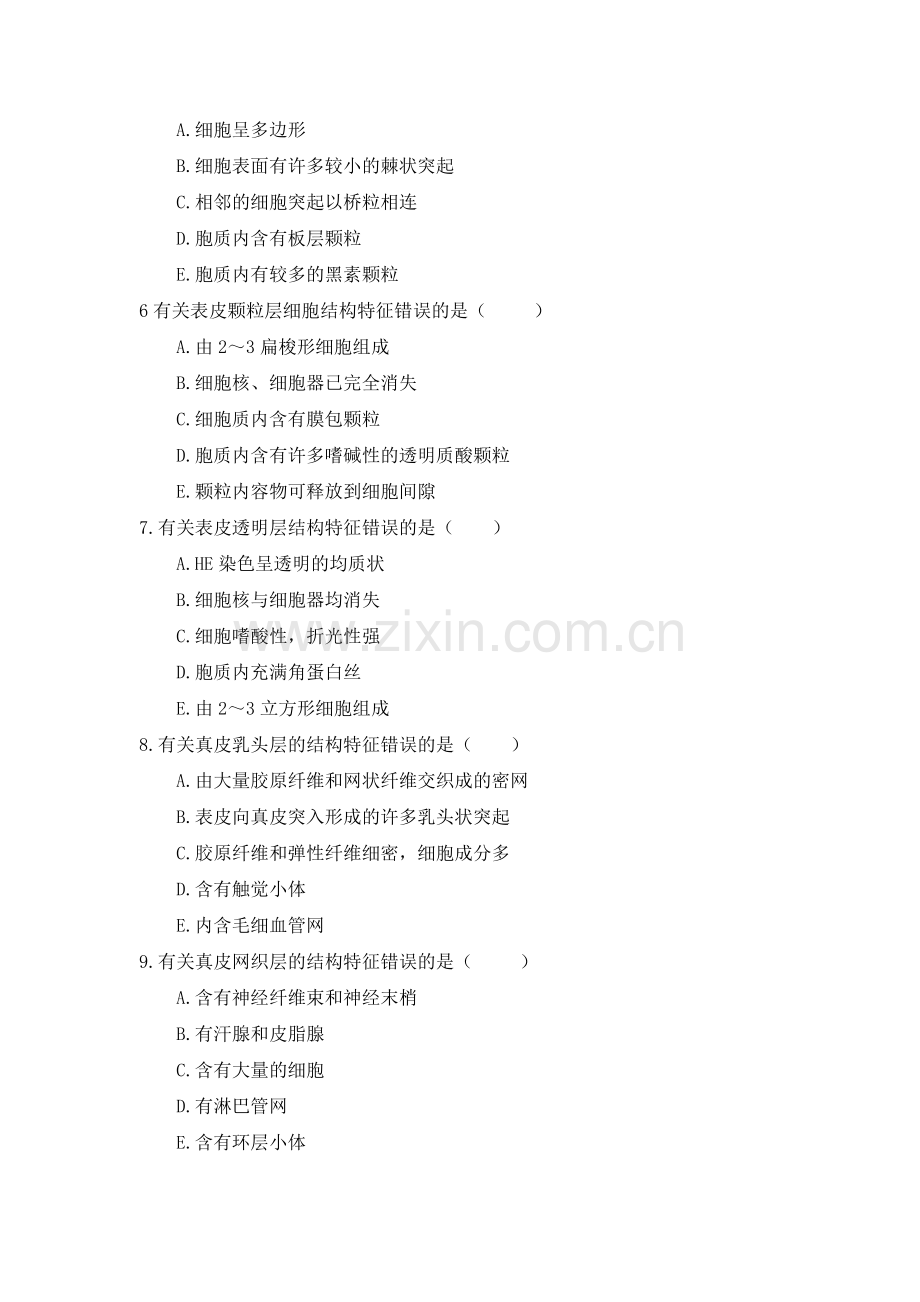 A.细胞呈多边形

B.细胞表面有许多较小的棘状突起

C.相邻的细胞突起以桥粒相连

D.胞质内含有板层颗粒

E.胞质内有较多的黑素颗粒

6 有关表皮颗粒层细胞结构特征错误的是（　　）

A.由 2～3 扁梭形细胞组成

B.细胞核、细胞器已完全消失

C.细胞质内含有膜包颗粒

D.胞质内含有许多嗜碱性的透明质酸颗粒

E.颗粒内容物可释放到细胞间隙

7.有关表皮透明层结构特征错误的是（　　）

A.HE 染色呈透明的均质状

B.细胞核与细胞器均消失

C.细胞嗜酸性，折光性强

D.胞质内充满角蛋白丝

E.由 2～3 立方形细胞组成

8.有关真皮乳头层的结构特征错误的是（　　）

A.由大量胶原纤维和网状纤维交织成的密网

B.表皮向真皮突入形成的许多乳头状突起

C.胶原纤维和弹性纤维细密，细胞成分多

D.含有触觉小体

E.内含毛细血管网

9.有关真皮网织层的结构特征错误的是（　　）

A.含有神经纤维束和神经末梢

B.有汗腺和皮脂腺

C.含有大量的细胞

D.有淋巴管网

E.含有环层小体

www.zixin.com.cn